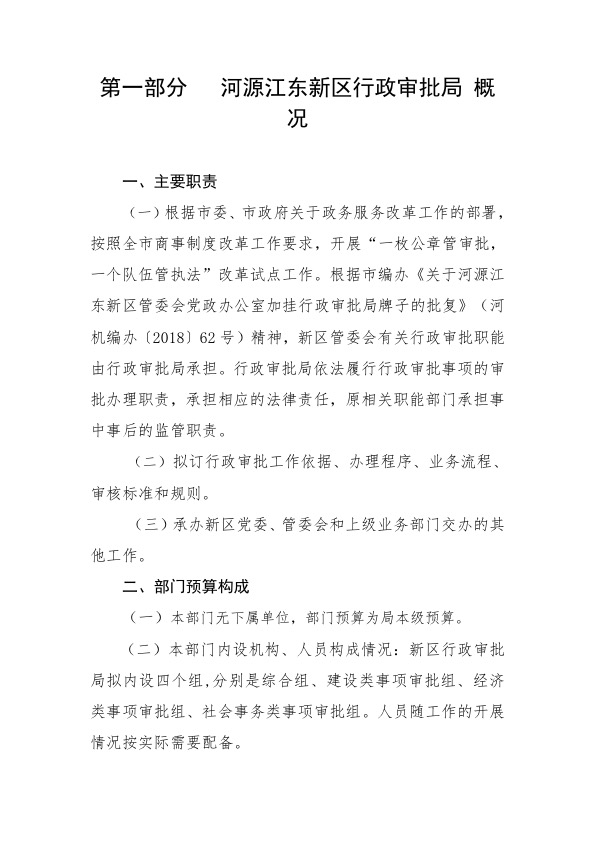 第一部分　河源江东新区行政审批局 概况

一、主要职责

（一）根据市委、市政府关于政务服务改革工作的部署，按照全市商事制度改革工作要求，开展“一枚公章管审批，一个队伍管执法”改革试点工作。根据市编办《关于河源江东新区管委会党政办公室加挂行政审批局牌子的批复》（河机编办〔2018〕62号）精神，新区管委会有关行政审批职能由行政审批局承担。行政审批局依法履行行政审批事项的审批办理职责，承担相应的法律责任，原相关职能部门承担事中事后的监管职责。

（二）拟订行政审批工作依据、办理程序、业务流程、审核标准和规则。

（三）承办新区党委、管委会和上级业务部门交办的其他工作。

二、部门预算构成

（一）本部门无下属单位，部门预算为局本级预算。

（二）本部门内设机构、人员构成情况：新区行政审批局拟内设四个组，分别是综合组、建设类事项审批组、经济类事项审批组、社会事务类事项审批组。人员随工作的开展情况按实际需要配备。